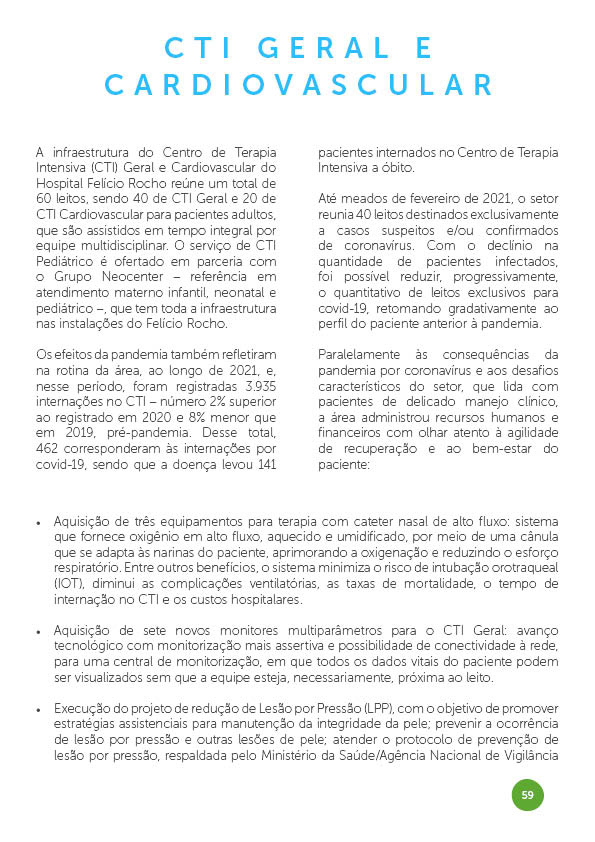 CTI GERAL E CARDIOVASCULAR

A infraestrutura do Centro de Terapia Intensiva (CTI) Geral e Cardiovascular do Hospital Felício Rocho reúne um total de 60 leitos, sendo 40 de CTI Geral e 20 de CTI Cardiovascular para pacientes adultos, que são assistidos em tempo integral por equipe multidisciplinar. O serviço de CTI Pediátrico é ofertado em parceria com o Grupo Neocenter – referência em atendimento materno infantil, neonatal e pediátrico –, que tem toda a infraestrutura nas instalações do Felício Rocho.

Os efeitos da pandemia também refletiram na rotina da área, ao longo de 2021, e, nesse período, foram registradas 3.935 internações no CTI – número 2% superior ao registrado em 2020 e 8% menor que em 2019, pré-pandemia. Desse total, 462 corresponderam às internações por covid-19, sendo que a doença levou 141 pacientes internados no Centro de Terapia Intensiva a óbito.

Até meados de fevereiro de 2021, o setor reunia 40 leitos destinados exclusivamente a casos suspeitos e/ou confirmados de coronavírus. Com o declínio na quantidade de pacientes infectados, foi possível reduzir, progressivamente, o quantitativo de leitos exclusivos para covid-19, retomando gradativamente ao perfil do paciente anterior à pandemia.

Paralelamente às consequências da pandemia por coronavírus e aos desafios característicos do setor, que lida com pacientes de delicado manejo clínico, a área administrou recursos humanos e financeiros com olhar atento à agilidade de recuperação e ao bem-estar do paciente:

• Aquisição de três equipamentos para terapia com cateter nasal de alto fluxo: sistema que fornece oxigênio em alto fluxo, aquecido e umidificado, por meio de uma cânula que se adapta às narinas do paciente, aprimorando a oxigenação e reduzindo o esforço respiratório. Entre outros benefícios, o sistema minimiza o risco de intubação orotraqueal (IOT), diminui as complicações ventilatórias, as taxas de mortalidade, o tempo de internação no CTI e os custos hospitalares.

• Aquisição de sete novos monitores multiparâmetros para o CTI Geral: avanço tecnológico com monitorização mais assertiva e possibilidade de conectividade à rede, para uma central de monitorização, em que todos os dados vitais do paciente podem ser visualizados sem que a equipe esteja, necessariamente, próxima ao leito.

• Execução do projeto de redução de Lesão por Pressão (LPP), com o objetivo de promover estratégias assistenciais para manutenção da integridade da pele; prevenir a ocorrência de lesão por pressão e outras lesões de pele; atender o protocolo de prevenção de lesão por pressão, respaldada pelo Ministério da Saúde/Agência Nacional de Vigilância

59